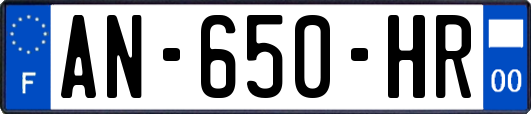 F
AN-650-HR
00